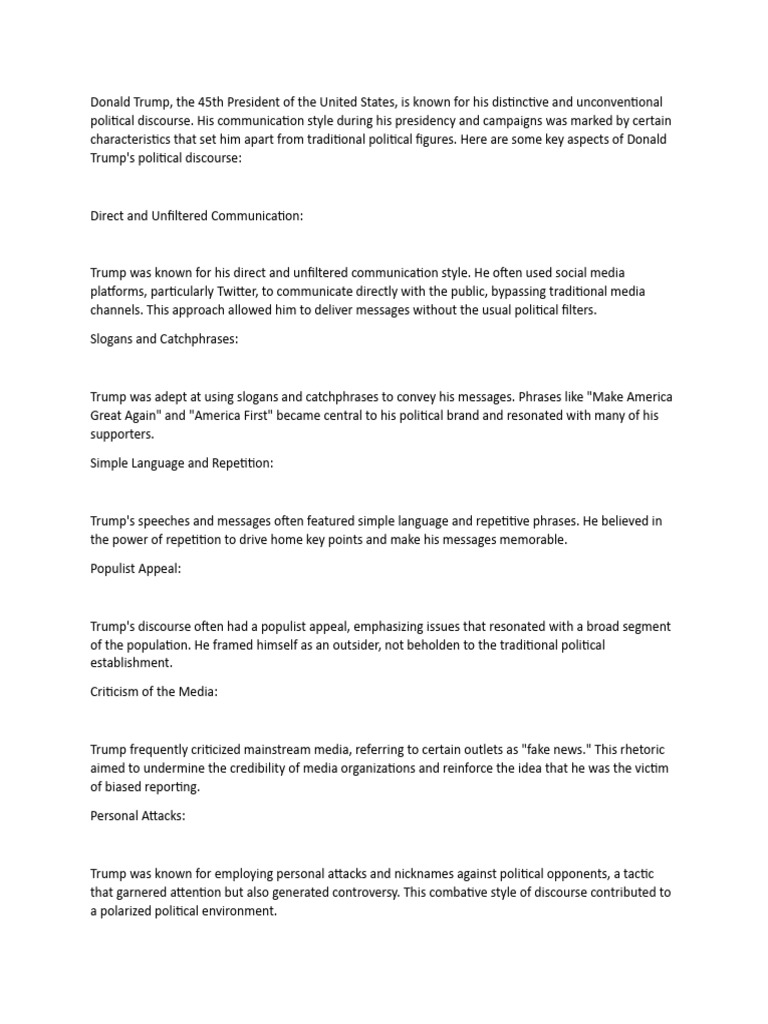 Donald Trump, the 45th President of the United States, is known for his distinctive and unconventional political discourse. His communication style during his presidency and campaigns was marked by certain characteristics that set him apart from traditional political figures. Here are some key aspects of Donald Trump's political discourse:

Direct and Unfiltered Communication:

Trump was known for his direct and unfiltered communication style. He often used social media platforms, particularly Twitter, to communicate directly with the public, bypassing traditional media channels. This approach allowed him to deliver messages without the usual political filters.

Slogans and Catchphrases:

Trump was adept at using slogans and catchphrases to convey his messages. Phrases like "Make America Great Again" and "America First" became central to his political brand and resonated with many of his supporters.

Simple Language and Repetition:

Trump's speeches and messages often featured simple language and repetitive phrases. He believed in the power of repetition to drive home key points and make his messages memorable.

Populist Appeal:

Trump's discourse often had a populist appeal, emphasizing issues that resonated with a broad segment of the population. He framed himself as an outsider, not beholden to the traditional political establishment.

Criticism of the Media:

Trump frequently criticized mainstream media, referring to certain outlets as "fake news." This rhetoric aimed to undermine the credibility of media organizations and reinforce the idea that he was the victim of biased reporting.

Personal Attacks:

Trump was known for employing personal attacks and nicknames against political opponents, a tactic that garnered attention but also generated controversy. This combative style of discourse contributed to a polarized political environment.